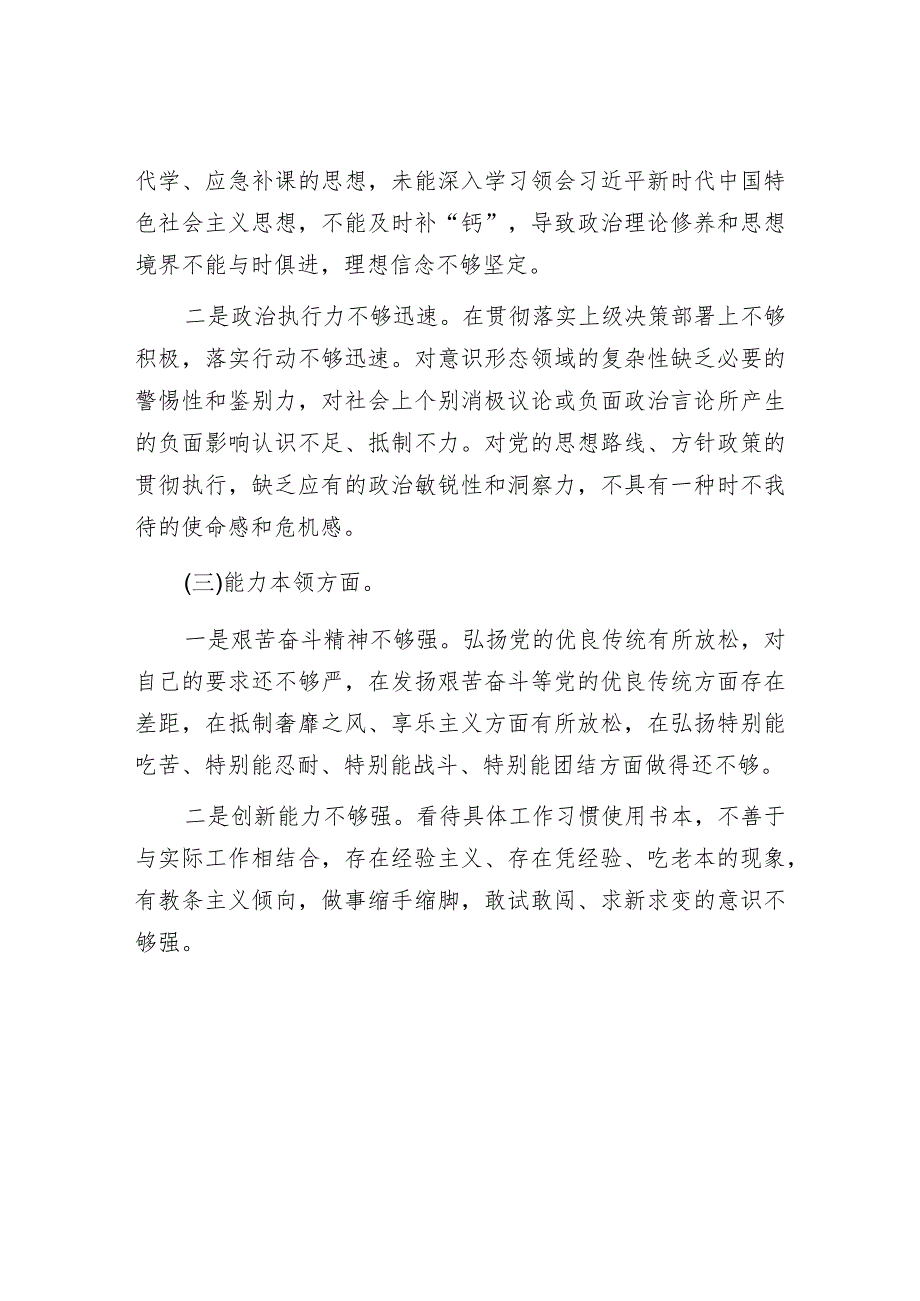 代学、应急补课的思想，未能深入学习领会习近平新时代中国特色社会主义思想，不能及时补“钙”，导致政治理论修养和思想境界不能与时俱进，理想信念不够坚定。

二是政治执行力不够迅速。在贯彻落实上级决策部署上不够积极，落实行动不够迅速。对意识形态领域的复杂性缺乏必要的警惕性和鉴别力，对社会上个别消极议论或负面政治言论所产生的负面影响认识不足、抵制不力。对党的思想路线、方针政策的贯彻执行，缺乏应有的政治敏锐性和洞察力，不具有一种时不我待的使命感和危机感。

(三)能力本领方面。

一是艰苦奋斗精神不够强。弘扬党的优良传统有所放松，对自己的要求还不够严，在发扬艰苦奋斗等党的优良传统方面存在差距，在抵制奢靡之风、享乐主义方面有所放松，在弘扬特别能吃苦、特别能忍耐、特别能战斗、特别能团结方面做得还不够。

二是创新能力不够强。看待具体工作习惯使用书本，不善于与实际工作相结合，存在经验主义、存在凭经验、吃老本的现象，有教条主义倾向，做事缩手缩脚，敢试敢闯、求新求变的意识不够强。